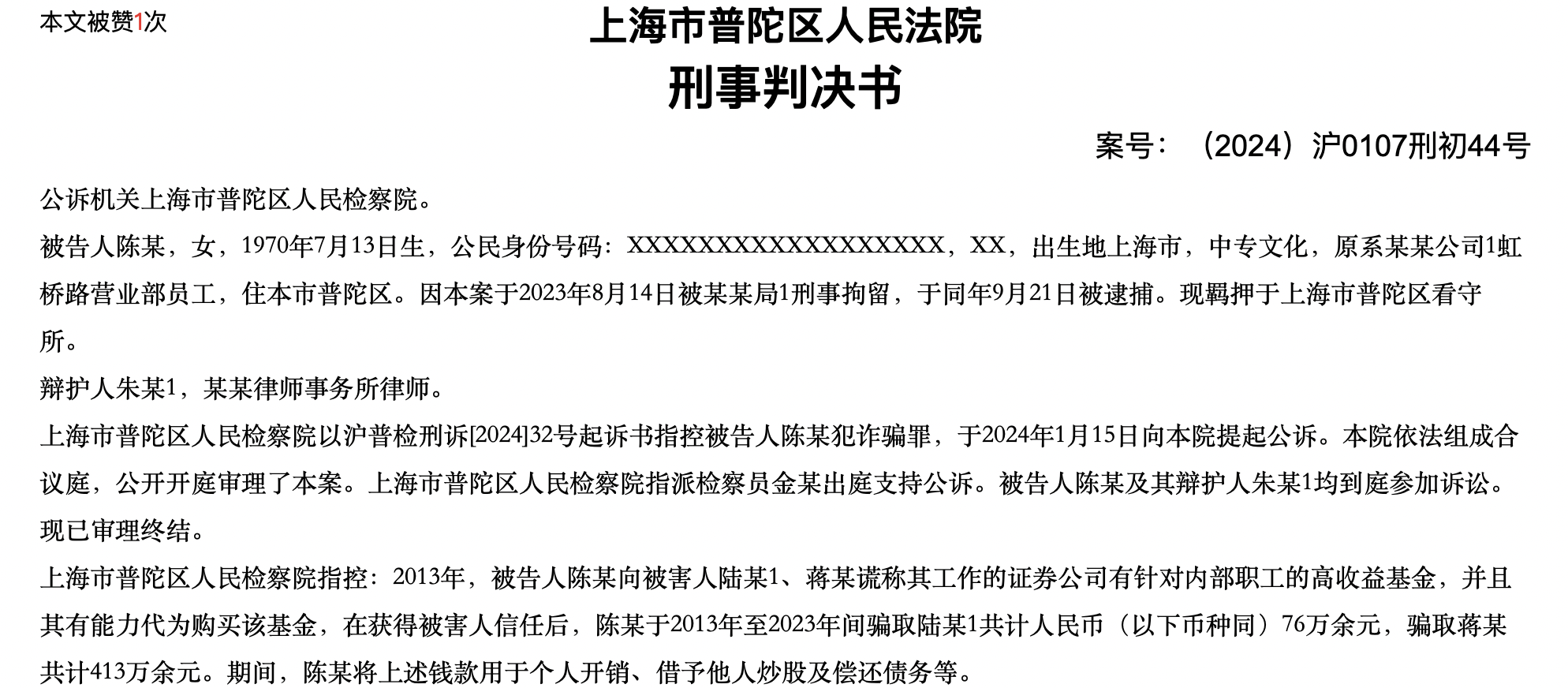 本文被赞1次

上海市普陀区人民法院
刑事判决书

案号：（2024）沪0107刑初44号

公诉机关上海市普陀区人民检察院。

被告人陈某，女，1970年7月13日生，公民身份号码：XXXXXXXXXXXXXXXXXX，XX，出生地上海市，中专文化，原系某某公司1虹桥路营业部员工，住本市普陀区。因本案于2023年8月14日被某某局1刑事拘留，于同年9月21日被逮捕。现羁押于上海市普陀区看守所。

辩护人朱某1，某某律师事务所律师。

上海市普陀区人民检察院以沪普检刑诉[2024]32号起诉书指控被告人陈某犯诈骗罪，于2024年1月15日向本院提起公诉。本院依法组成合议庭，公开开庭审理了本案。上海市普陀区人民检察院指派检察员金某出庭支持公诉。被告人陈某及其辩护人朱某1均到庭参加诉讼。现已审理终结。

上海市普陀区人民检察院指控：2013年，被告人陈某向被害人陆某1、蒋某谎称其工作的证券公司有针对内部职工的高收益基金，并且其有能力代为购买该基金，在获得被害人信任后，陈某于2013年至2023年间骗取陆某1共计人民币（以下币种同）76万余元，骗取蒋某共计413万余元。期间，陈某将上述钱款用于个人开销、借予他人炒股及偿还债务等。